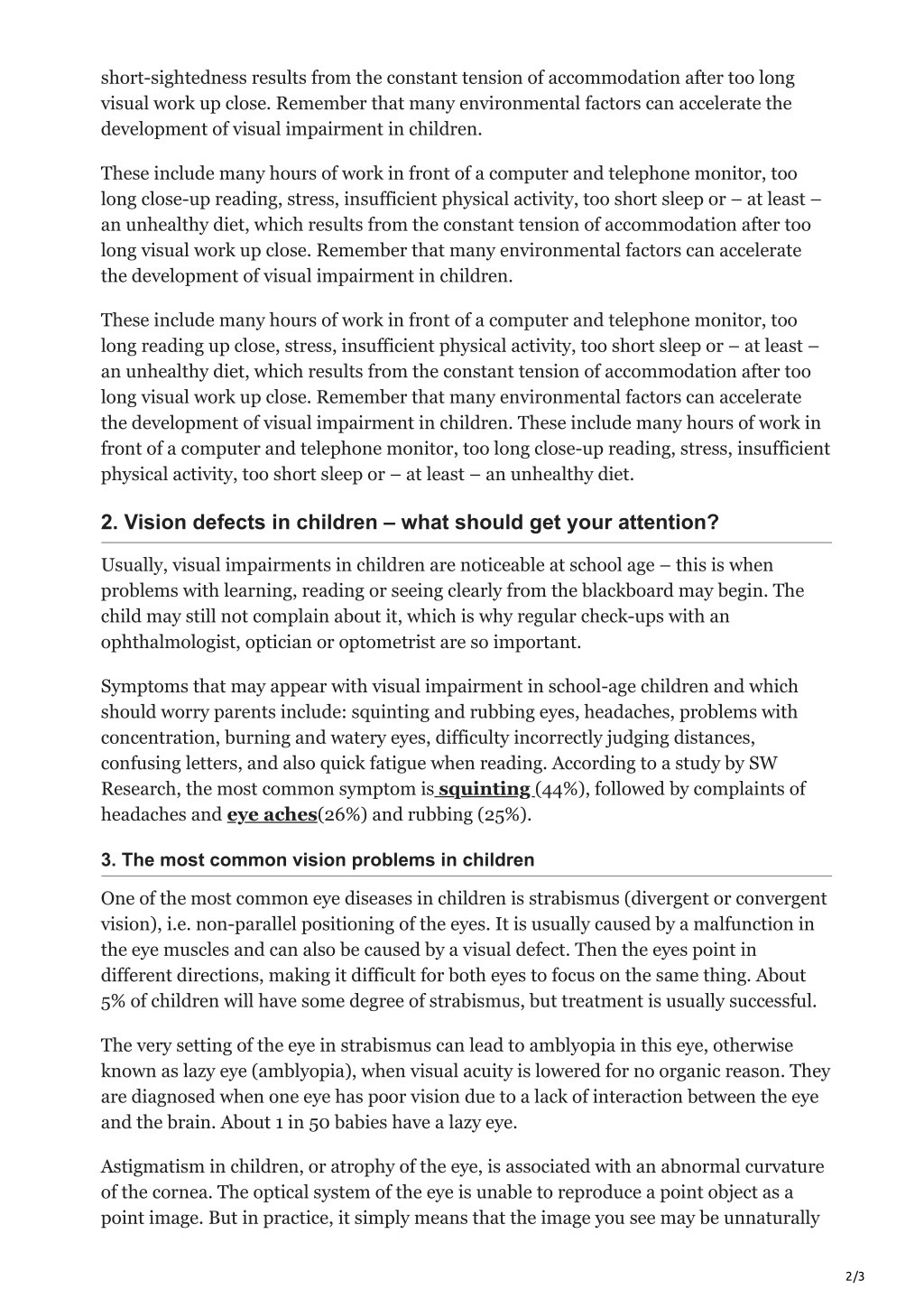 short-sightedness results from the constant tension of accommodation after too long visual work up close. Remember that many environmental factors can accelerate the development of visual impairment in children.

These include many hours of work in front of a computer and telephone monitor, too long close-up reading, stress, insufficient physical activity, too short sleep or – at least – an unhealthy diet, which results from the constant tension of accommodation after too long visual work up close. Remember that many environmental factors can accelerate the development of visual impairment in children.

These include many hours of work in front of a computer and telephone monitor, too long reading up close, stress, insufficient physical activity, too short sleep or – at least – an unhealthy diet, which results from the constant tension of accommodation after too long visual work up close. Remember that many environmental factors can accelerate the development of visual impairment in children. These include many hours of work in front of a computer and telephone monitor, too long close-up reading, stress, insufficient physical activity, too short sleep or – at least – an unhealthy diet.

2. Vision defects in children – what should get your attention?

Usually, visual impairments in children are noticeable at school age – this is when problems with learning, reading or seeing clearly from the blackboard may begin. The child may still not complain about it, which is why regular check-ups with an ophthalmologist, optician or optometrist are so important.

Symptoms that may appear with visual impairment in school-age children and which should worry parents include: squinting and rubbing eyes, headaches, problems with concentration, burning and watery eyes, difficulty incorrectly judging distances, confusing letters, and also quick fatigue when reading. According to a study by SW Research, the most common symptom is squinting (44%), followed by complaints of headaches and eye aches(26%) and rubbing (25%).

3. The most common vision problems in children

One of the most common eye diseases in children is strabismus (divergent or convergent vision), i.e. non-parallel positioning of the eyes. It is usually caused by a malfunction in the eye muscles and can also be caused by a visual defect. Then the eyes point in different directions, making it difficult for both eyes to focus on the same thing. About 5% of children will have some degree of strabismus, but treatment is usually successful.

The very setting of the eye in strabismus can lead to amblyopia in this eye, otherwise known as lazy eye (amblyopia), when visual acuity is lowered for no organic reason. They are diagnosed when one eye has poor vision due to a lack of interaction between the eye and the brain. About 1 in 50 babies have a lazy eye.

Astigmatism in children, or atrophy of the eye, is associated with an abnormal curvature of the cornea. The optical system of the eye is unable to reproduce a point object as a point image. But in practice, it simply means that the image you see may be unnaturally

2/3